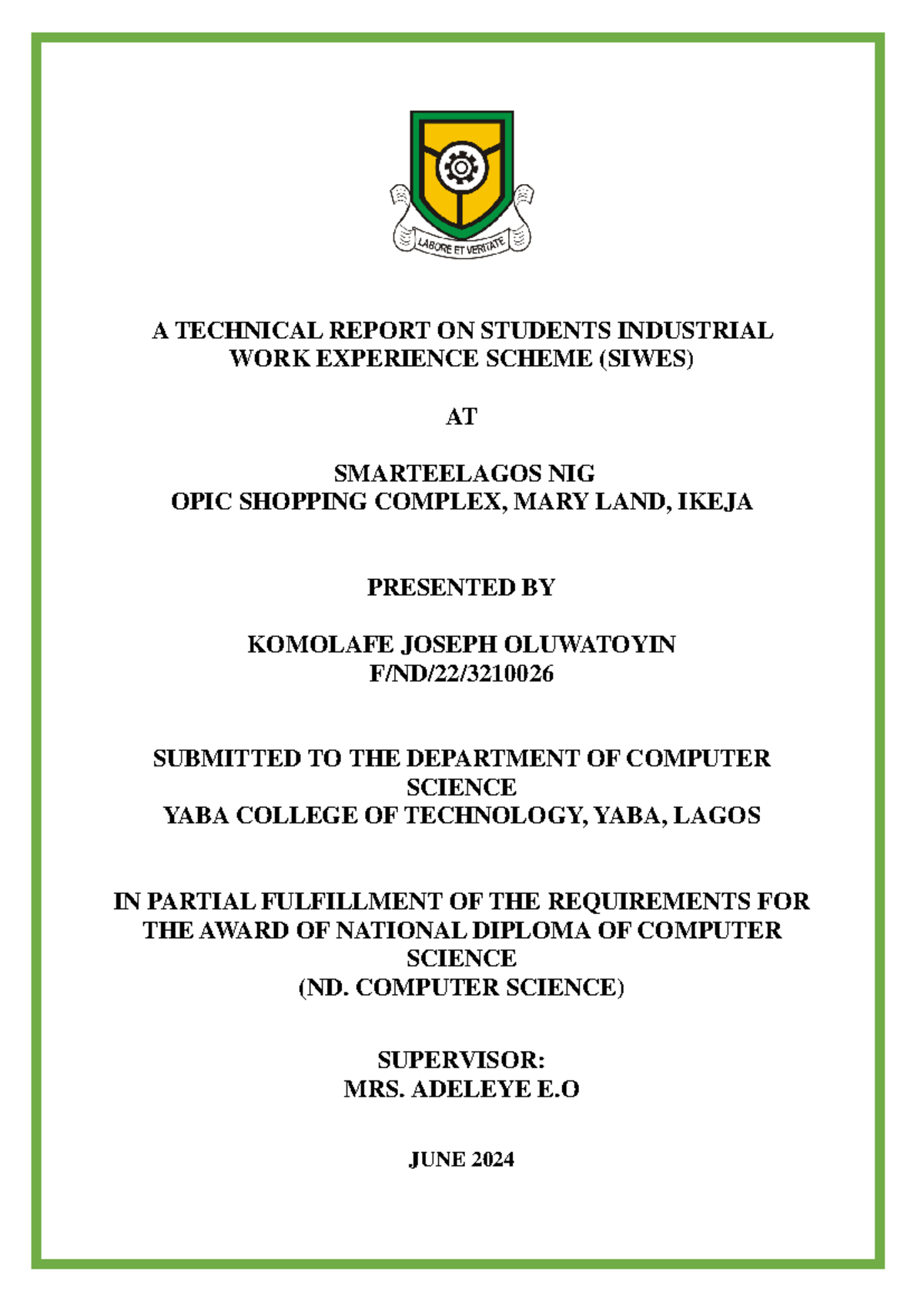 LABORE ET VERITATE

A TECHNICAL REPORT ON STUDENTS INDUSTRIAL WORK EXPERIENCE SCHEME (SIWES)

AT

SMARTEELAGOS NIG
OPIC SHOPPING COMPLEX, MARY LAND, IKEJA

PRESENTED BY

KOMOLAFE JOSEPH OLUWATOYIN
F/ND/22/3210026

SUBMITTED TO THE DEPARTMENT OF COMPUTER SCIENCE
YABA COLLEGE OF TECHNOLOGY, YABA, LAGOS

IN PARTIAL FULFILLMENT OF THE REQUIREMENTS FOR THE AWARD OF NATIONAL DIPLOMA OF COMPUTER SCIENCE
(ND. COMPUTER SCIENCE)

SUPERVISOR:
MRS. ADELEYE E.O

JUNE 2024